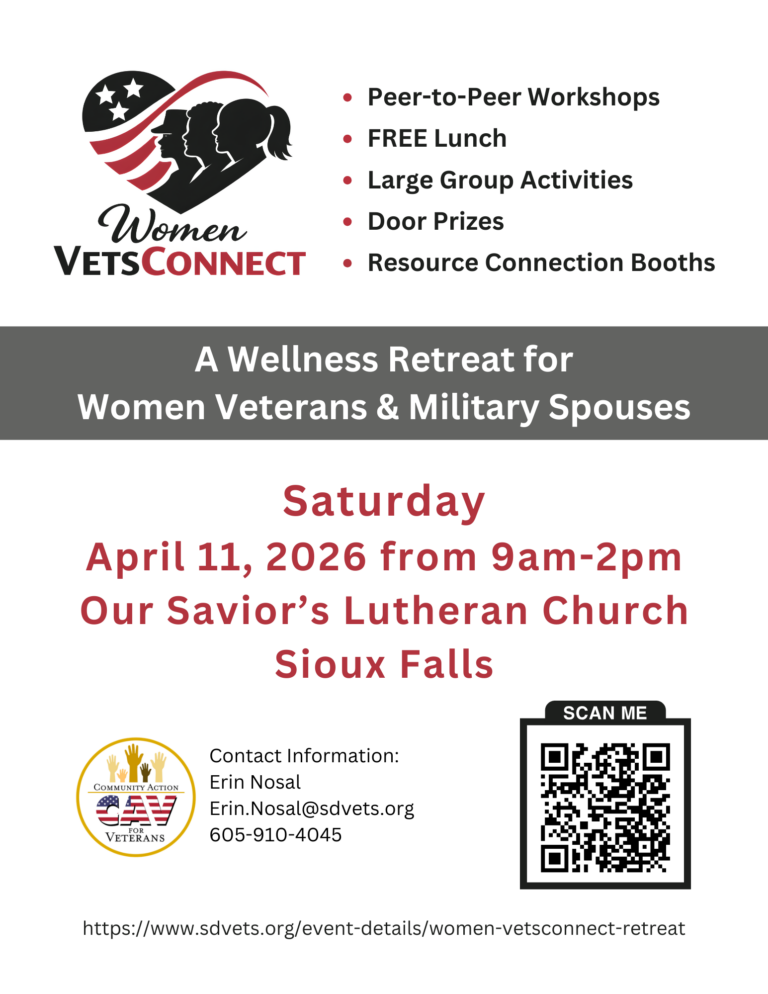 Women
VETSCONNECT

• Peer-to-Peer Workshops
• FREE Lunch
• Large Group Activities
• Door Prizes
• Resource Connection Booths

A Wellness Retreat for
Women Veterans & Military Spouses

Saturday
April 11, 2026 from 9am-2pm
Our Savior's Lutheran Church
Sioux Falls

COMMUNITY ACTION
CAV
FOR
VETERANS

Contact Information:
Erin Nosal
Erin.Nosal@sdvets.org
605-910-4045

SCAN ME

https://www.sdvets.org/event-details/women-vetsconnect-retreat